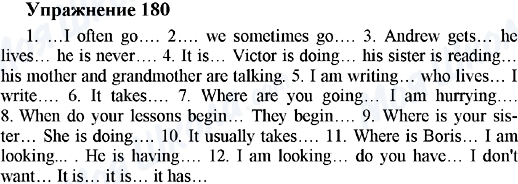 Упражнение 180

1. …I often go…. 2…. we sometimes go…. 3. Andrew gets… he lives… he is never…. 4. It is… Victor is doing… his sister is reading… his mother and grandmother are talking. 5. I am writing… who lives… I write…. 6. It takes…. 7. Where are you going… I am hurrying…. 8. When do your lessons begin… They begin…. 9. Where is your sister… She is doing…. 10. It usually takes…. 11. Where is Boris… I am looking... . He is having…. 12. I am looking… do you have… I don't want… It is… it is… it has…